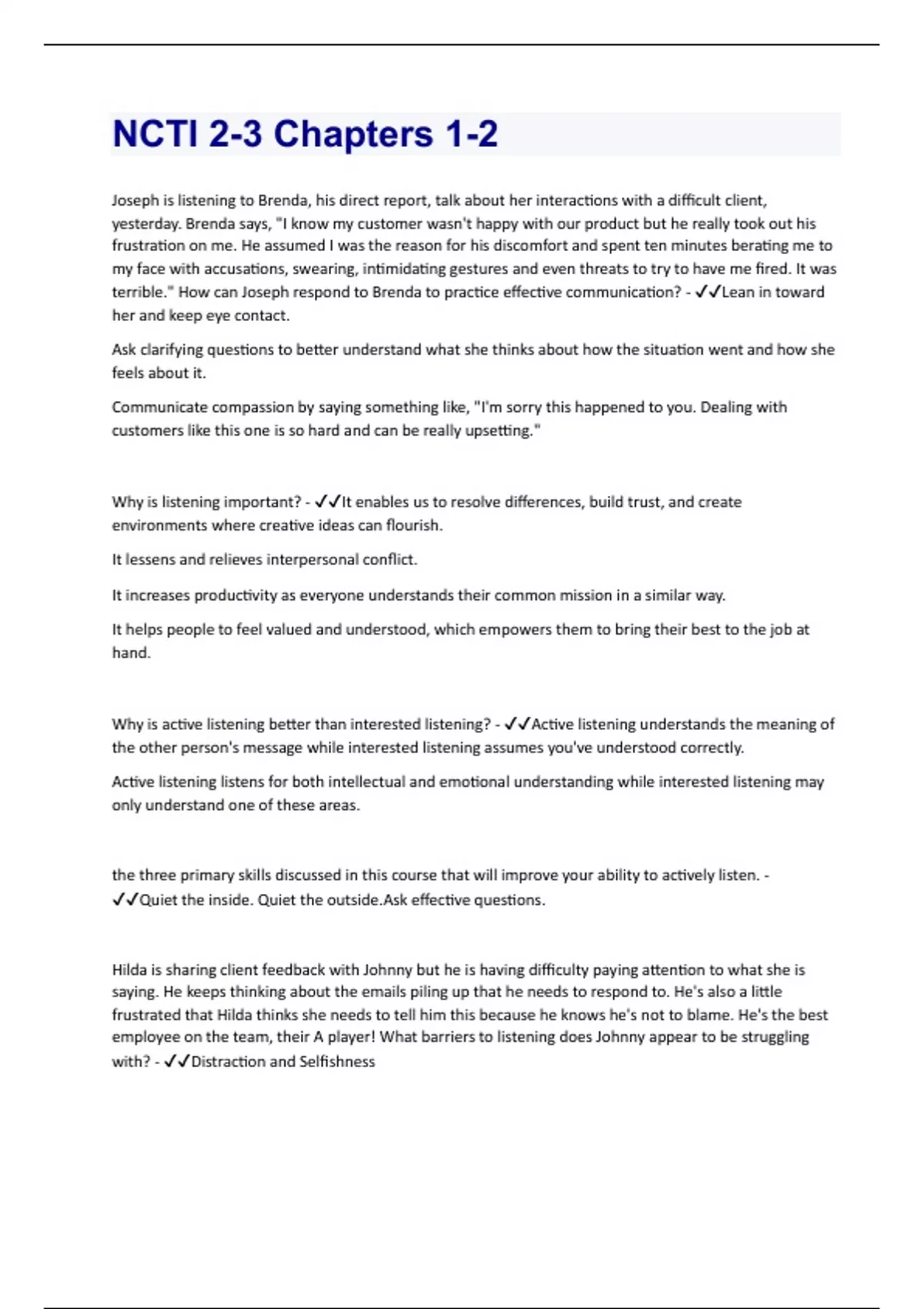 NCTI 2-3 Chapters 1-2

Joseph is listening to Brenda, his direct report, talk about her interactions with a difficult client, yesterday. Brenda says, "I know my customer wasn't happy with our product but he really took out his frustration on me. He assumed I was the reason for his discomfort and spent ten minutes berating me to my face with accusations, swearing, intimidating gestures and even threats to try to have me fired. It was terrible." How can Joseph respond to Brenda to practice effective communication? - ✓✓Lean in toward her and keep eye contact.

Ask clarifying questions to better understand what she thinks about how the situation went and how she feels about it.

Communicate compassion by saying something like, "I'm sorry this happened to you. Dealing with customers like this one is so hard and can be really upsetting."

Why is listening important? - ✓✓It enables us to resolve differences, build trust, and create environments where creative ideas can flourish.

It lessens and relieves interpersonal conflict.

It increases productivity as everyone understands their common mission in a similar way.

It helps people to feel valued and understood, which empowers them to bring their best to the job at hand.

Why is active listening better than interested listening? - ✓✓Active listening understands the meaning of the other person's message while interested listening assumes you've understood correctly.

Active listening listens for both intellectual and emotional understanding while interested listening may only understand one of these areas.

the three primary skills discussed in this course that will improve your ability to actively listen. - ✓✓Quiet the inside. Quiet the outside.Ask effective questions.

Hilda is sharing client feedback with Johnny but he is having difficulty paying attention to what she is saying. He keeps thinking about the emails piling up that he needs to respond to. He's also a little frustrated that Hilda thinks she needs to tell him this because he knows he's not to blame. He's the best employee on the team, their A player! What barriers to listening does Johnny appear to be struggling with? - ✓✓Distraction and Selfishness